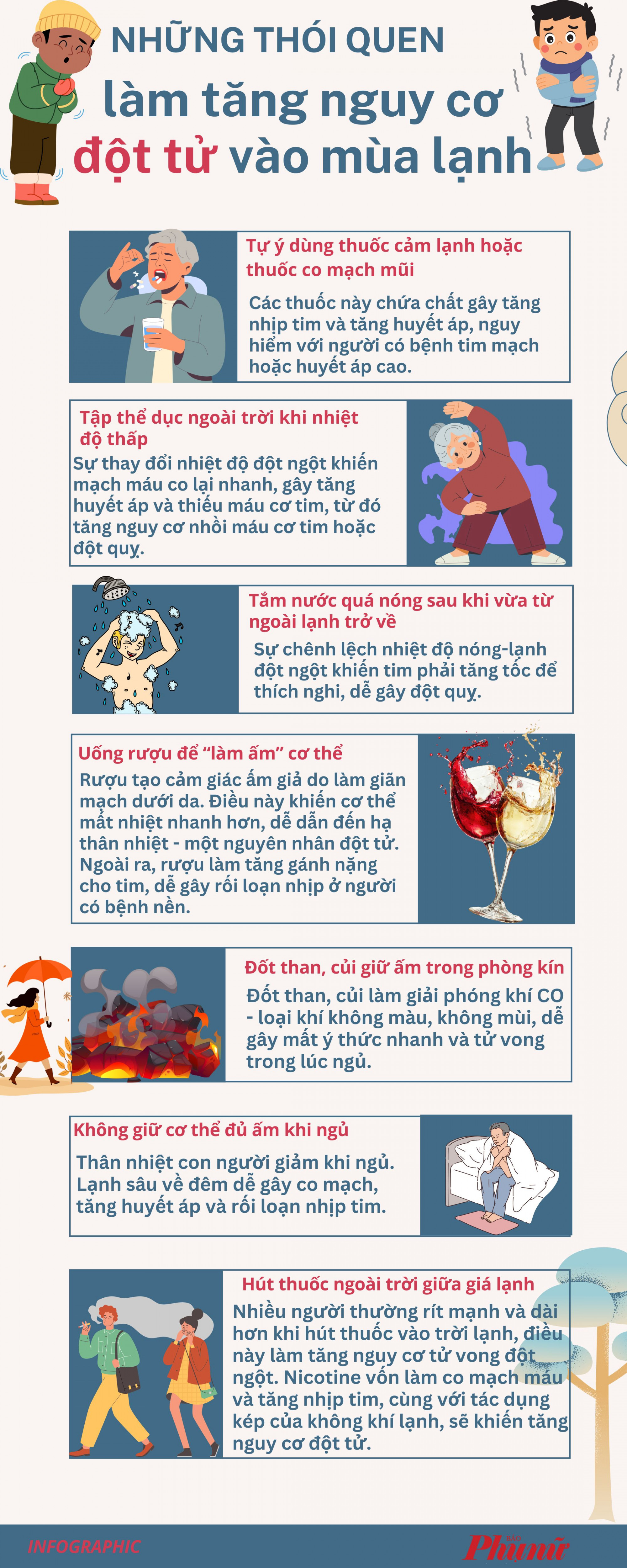 NHỮNG THÓI QUEN

làm tăng nguy cơ

đột tử vào mùa lạnh

Tự ý dùng thuốc cảm lạnh hoặc thuốc co mạch mũi

Các thuốc này chứa chất gây tăng nhịp tim và tăng huyết áp, nguy hiểm với người có bệnh tim mạch hoặc huyết áp cao.

Tập thể dục ngoài trời khi nhiệt độ thấp

Sự thay đổi nhiệt độ đột ngột khiến mạch máu co lại nhanh, gây tăng huyết áp và thiếu máu cơ tim, từ đó tăng nguy cơ nhồi máu cơ tim hoặc đột quỵ.

Tắm nước quá nóng sau khi vừa từ ngoài lạnh trở về

Sự chênh lệch nhiệt độ nóng-lạnh đột ngột khiến tim phải tăng tốc để thích nghi, dễ gây đột quỵ.

Uống rượu để "làm ấm" cơ thể

Rượu tạo cảm giác ấm giả do làm giãn mạch dưới da. Điều này khiến cơ thể mất nhiệt nhanh hơn, dễ dẫn đến hạ thân nhiệt - một nguyên nhân đột tử. Ngoài ra, rượu làm tăng gánh nặng cho tim, dễ gây rối loạn nhịp ở người có bệnh nền.

Đốt than, củi giữ ấm trong phòng kín

Đốt than, củi làm giải phóng khí CO - loại khí không màu, không mùi, dễ gây mất ý thức nhanh và tử vong trong lúc ngủ.

Không giữ cơ thể đủ ấm khi ngủ

Thân nhiệt con người giảm khi ngủ. Lạnh sâu về đêm dễ gây co mạch, tăng huyết áp và rối loạn nhịp tim.

Hút thuốc ngoài trời giữa giá lạnh

Nhiều người thường rít mạnh và dài hơn khi hút thuốc vào trời lạnh, điều này làm tăng nguy cơ tử vong đột ngột. Nicotine vốn làm co mạch máu và tăng nhịp tim, cùng với tác dụng kép của không khí lạnh, sẽ khiến tăng nguy cơ đột tử.

INFOGRAPHIC

Phụ nữ